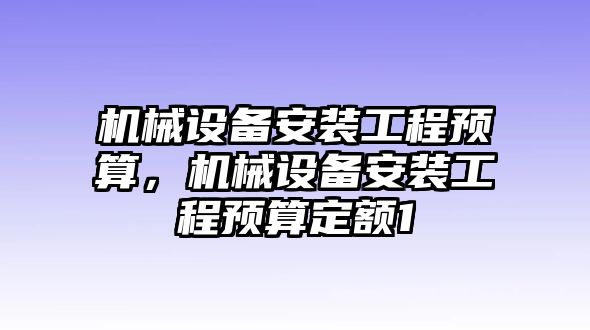 机械设备安装工程预算，机械设备安装工程预算定额1